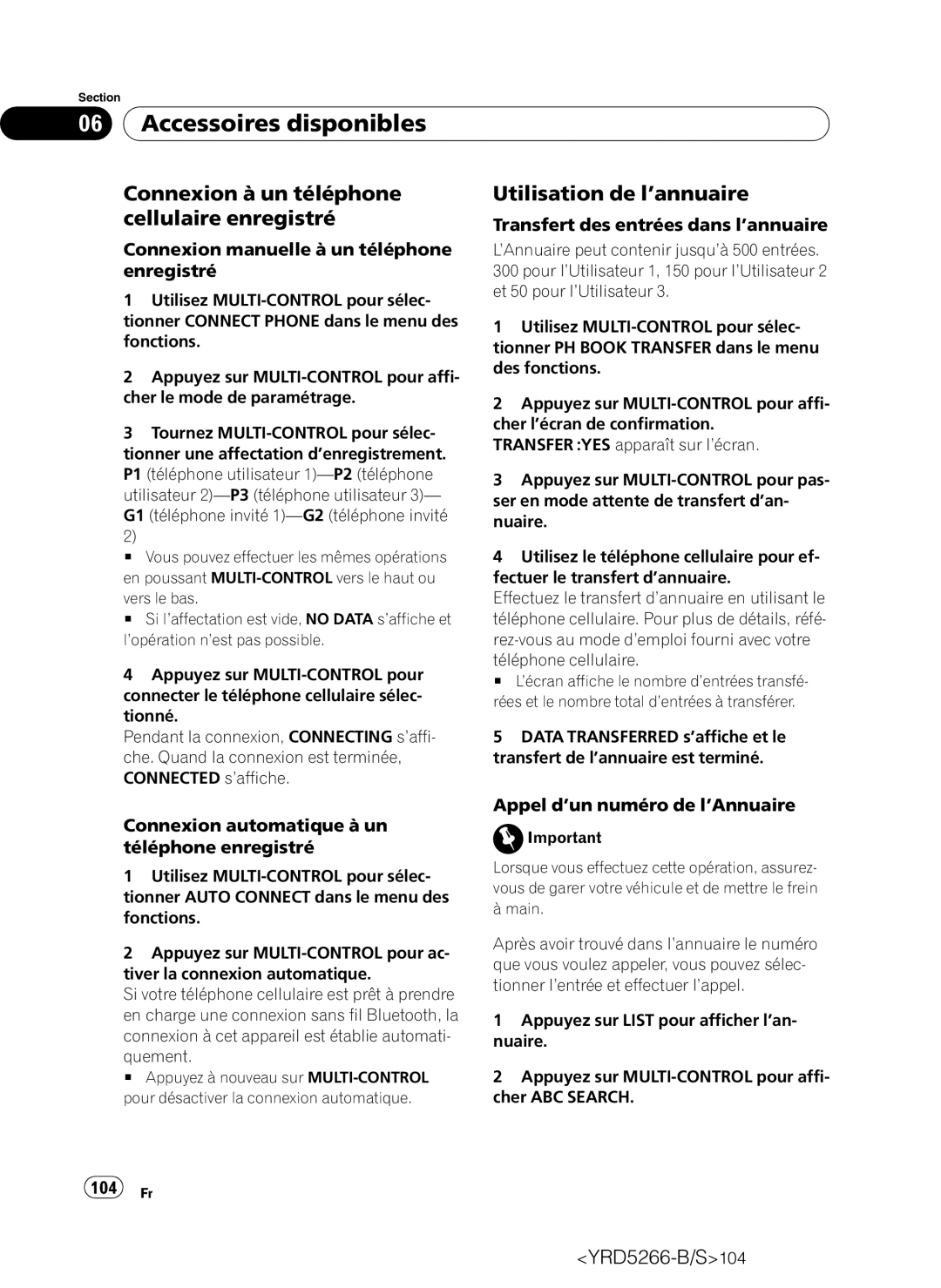 Section

06 Accessoires disponibles

Connexion à un téléphone cellulaire enregistré

Connexion manuelle à un téléphone enregistré

1 Utilisez MULTI-CONTROL pour sélectionner CONNECT PHONE dans le menu des fonctions.

2 Appuyez sur MULTI-CONTROL pour afficher le mode de paramétrage.

3 Tournez MULTI-CONTROL pour sélectionner une affectation d'enregistrement.
P1 (téléphone utilisateur 1)—P2 (téléphone utilisateur 2)—P3 (téléphone utilisateur 3)—G1 (téléphone invité 1)—G2 (téléphone invité 2)
■ Vous pouvez effectuer les mêmes opérations en poussant MULTI-CONTROL vers le haut ou vers le bas.
■ Si l'affectation est vide, NO DATA s'affiche et l'opération n'est pas possible.

4 Appuyez sur MULTI-CONTROL pour connecter le téléphone cellulaire sélectionné.
Pendant la connexion, CONNECTING s'affiche. Quand la connexion est terminée, CONNECTED s'affiche.

Connexion automatique à un téléphone enregistré

1 Utilisez MULTI-CONTROL pour sélectionner AUTO CONNECT dans le menu des fonctions.

2 Appuyez sur MULTI-CONTROL pour activer la connexion automatique.
Si votre téléphone cellulaire est prêt à prendre en charge une connexion sans fil Bluetooth, la connexion à cet appareil est établie automatiquement.
■ Appuyez à nouveau sur MULTI-CONTROL pour désactiver la connexion automatique.

Utilisation de l'annuaire

Transfert des entrées dans l'annuaire

L'Annuaire peut contenir jusqu'à 500 entrées. 300 pour l'Utilisateur 1, 150 pour l'Utilisateur 2 et 50 pour l'Utilisateur 3.

1 Utilisez MULTI-CONTROL pour sélectionner PH BOOK TRANSFER dans le menu des fonctions.

2 Appuyez sur MULTI-CONTROL pour afficher l'écran de confirmation.
TRANSFER :YES apparaît sur l'écran.

3 Appuyez sur MULTI-CONTROL pour passer en mode attente de transfert d'annuaire.

4 Utilisez le téléphone cellulaire pour effectuer le transfert d'annuaire.
Effectuez le transfert d'annuaire en utilisant le téléphone cellulaire. Pour plus de détails, référez-vous au mode d'emploi fourni avec votre téléphone cellulaire.
■ L'écran affiche le nombre d'entrées transférées et le nombre total d'entrées à transférer.

5 DATA TRANSFERRED s'affiche et le transfert de l'annuaire est terminé.

Appel d'un numéro de l'Annuaire

Important

Lorsque vous effectuez cette opération, assurez-vous de garer votre véhicule et de mettre le frein à main.

Après avoir trouvé dans l'annuaire le numéro que vous voulez appeler, vous pouvez sélectionner l'entrée et effectuer l'appel.

1 Appuyez sur LIST pour afficher l'annuaire.

2 Appuyez sur MULTI-CONTROL pour afficher ABC SEARCH.

104 Fr

<YRD5266-B/S>104